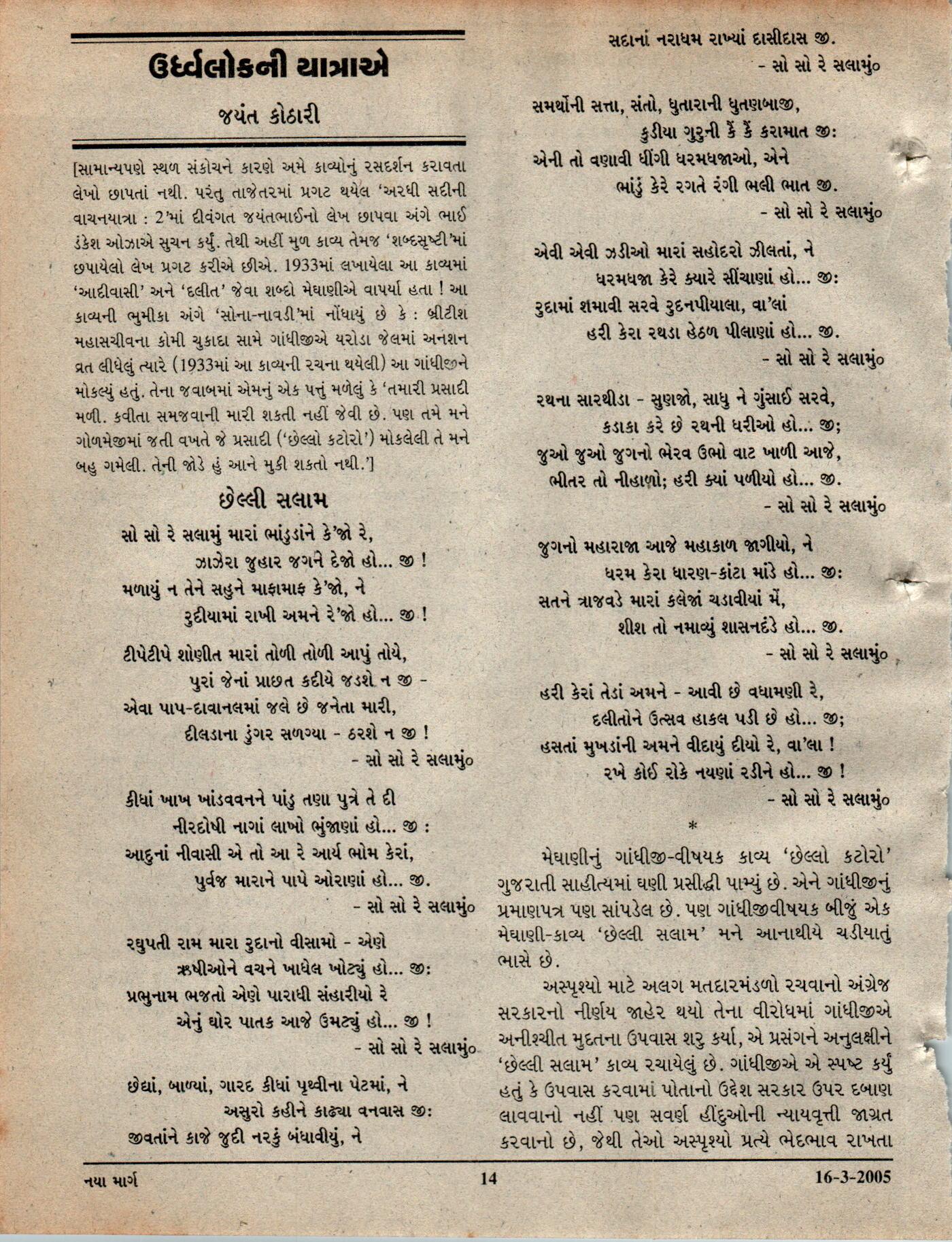 ઉર્ધ્વલોકની યાત્રાએ

જયંત કોઠારી

[સામાન્યપણે સ્થળ સંકોચને કારણે અમે કાવ્યોનું રસદર્શન કરાવતા લેખો છાપતાં નથી. પરંતુ તાજેતરમાં પ્રગટ થયેલ 'અરધી સદીની વાચનયાત્રા : 2'માં દીવંગત જયંતભાઈનો લેખ છાપવા અંગે ભાઈ ડંકેશ ઓઝાએ સુચન કર્યું. તેથી અહીં મુળ કાવ્ય તેમજ 'શબ્દસૃષ્ટી'માં છપાયેલો લેખ પ્રગટ કરીએ છીએ. 1933માં લખાયેલા આ કાવ્યમાં 'આદીવાસી' અને 'દલીત' જેવા શબ્દો મેઘાણીએ વાપર્યા હતા ! આ કાવ્યની ભુમીકા અંગે 'સોના-નાવડી'માં નોંધાયું છે કે : બ્રીટીશ મહાસચીવના કોમી ચુકાદા સામે ગાંધીજીએ યરોડા જેલમાં અનશન વ્રત લીધેલું ત્યારે (1933માં આ કાવ્યની રચના થયેલી) આ ગાંધીજીને મોકલ્યું હતું. તેના જવાબમાં એમનું એક પત્તું મળેલું કે 'તમારી પ્રસાદી મળી. કવીતા સમજવાની મારી શકતી નહીં જેવી છે. પણ તમે મને ગોળમેજીમાં જતી વખતે જે પ્રસાદી ('છેલ્લો કટોરો') મોકલેલી તે મને બહુ ગમેલી. તેની જોડે હું આને મુકી શકતો નથી.']

છેલ્લી સલામ

સો સો રે સલામું મારાં ભાંડુડાંને કે'જો રે,
ઝાઝેરા જુહાર જગને દેજો હો... જી !
મળાયું ન તેને સહુને માફામાફ કે'જો, ને
રુદીયામાં રાખી અમને રે'જો હો... જી !

ટીપેટીપે શોણીત મારાં તોળી તોળી આપું તોયે,
પુરાં જેનાં પ્રાછત કદીયે જડશે ન જી -
એવા પાપ-દાવાનલમાં જલે છે જનેતા મારી,
દીલડાના ડુંગર સળગ્યા - ઠરશે ન જી !
- સો સો રે સલામું૦

કીધાં ખાખ ખાંડવવનને પાંડુ તણા પુત્રે તે દી
નીરદોષી નાગાં લાખો ભુંજાણાં હો... જી :
આદુનાં નીવાસી એ તો આ રે આર્ય ભોમ કેરાં,
પુર્વજ મારાને પાપે ઓરાણાં હો... જી.
- સો સો રે સલામું૦

રઘુપતી રામ મારા રુદાનો વીસામો - એણે
ઋષીઓને વચને ખાધેલ ખોટ્યું હો... જી:
પ્રભુનામ ભજતો એણે પારાધી સંહારીયો રે
એનું ઘોર પાતક આજે ઉમટ્યું હો... જી !
- સો સો રે સલામું૦

છેદ્યાં, બાળ્યાં, ગારદ કીધાં પૃથ્વીના પેટમાં, ને
અસુરો કહીને કાઢ્યા વનવાસ જી:
જીવતાંને કાજે જુદી નરકું બંધાવીયું, ને
સદાનાં નરાધમ રાખ્યાં દાસીદાસ જી.
- સો સો રે સલામું૦

સમર્થોની સત્તા, સંતો, ધુતારાની ધુતણબાજી,
કુડીયા ગુરુની કૈં કૈં કરામાત જી:
એની તો વણાવી ધીંગી ધરમધજાઓ, એને
ભાંડું કેરે રગતે રંગી ભલી ભાત જી.
- સો સો રે સલામું૦

એવી એવી ઝડીઓ મારાં સહોદરો ઝીલતાં, ને
ધરમધજા કેરે ક્યારે સીંચાણાં હો... જી:
રુદામાં શમાવી સરવે રુદનપીયાલા, વા'લાં
હરી કેરા રથડા હેઠળ પીલાણાં હો... જી.
- સો સો રે સલામું૦

રથના સારથીડા - સુણજો, સાધુ ને ગુંસાઈ સરવે,
કડાકા કરે છે રથની ધરીઓ હો... જી;
જુઓ જુઓ જુગનો ભેરવ ઉભો વાટ ખાળી આજે,
ભીતર તો નીહાળો; હરી ક્યાં પળીયો હો... જી.
- સો સો રે સલામું૦

જુગનો મહારાજા આજે મહાકાળ જાગીયો, ને
ધરમ કેરા ધારણ-કાંટા માંડે હો... જી:
સતને ત્રાજવડે મારાં કલેજાં ચડાવીયાં મેં,
શીશ તો નમાવ્યું શાસનદંડે હો... જી.
- સો સો રે સલામું૦

હરી કેરાં તેડાં અમને - આવી છે વધામણી રે,
દલીતોને ઉત્સવ હાકલ પડી છે હો... જી;
હસતાં મુખડાંની અમને વીદાયું દીયો રે, વા'લા !
રખે કોઈ રોકે નયણાં રડીને હો... જી !
- સો સો રે સલામું૦

*

મેઘાણીનું ગાંધીજી-વીષયક કાવ્ય 'છેલ્લો કટોરો' ગુજરાતી સાહીત્યમાં ઘણી પ્રસીદ્ધી પામ્યું છે. એને ગાંધીજીનું પ્રમાણપત્ર પણ સાંપડેલ છે. પણ ગાંધીજીવીષયક બીજું એક મેઘાણી-કાવ્ય 'છેલ્લી સલામ' મને આનાથીયે ચડીયાતું ભાસે છે.

અસ્પૃશ્યો માટે અલગ મતદારમંડળો રચવાનો અંગ્રેજ સરકારનો નીર્ણય જાહેર થયો તેના વીરોધમાં ગાંધીજીએ અનીશ્ચીત મુદતના ઉપવાસ શરુ કર્યા, એ પ્રસંગને અનુલક્ષીને 'છેલ્લી સલામ' કાવ્ય રચાયેલું છે. ગાંધીજીએ એ સ્પષ્ટ કર્યું હતું કે ઉપવાસ કરવામાં પોતાનો ઉદ્દેશ સરકાર ઉપર દબાણ લાવવાનો નહીં પણ સવર્ણ હીંદુઓની ન્યાયવૃત્તી જાગ્રત કરવાનો છે, જેથી તેઓ અસ્પૃશ્યો પ્રત્યે ભેદભાવ રાખતા

નયા માર્ગ 14 16-3-2005